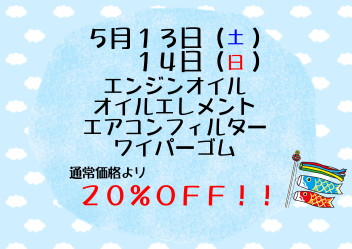 5月13日（土）
14日（日）
エンジンオイル
オイルエレメント
エアコンフィルター
ワイパーゴム

通常価格より
20%OFF！！